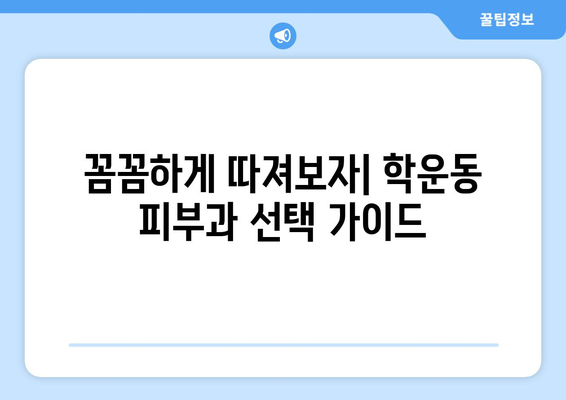 꿀팁정보

꼼꼼하게 따져보자| 학운동 피부과 선택 가이드